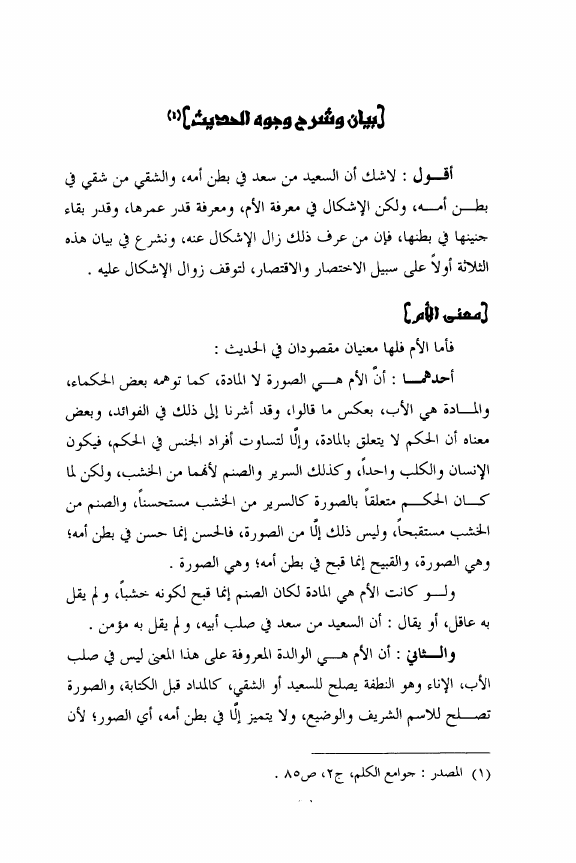 [بيان وشرح وجوه الحديث](١)

أقول : لاشك أن السعيد من سعد في بطن أمه، والشقي من شقي في بطن أمه، ولكن الإشكال في معرفة الأم، ومعرفة قدر عمرها، وقدر بقاء جنينها في بطنها، فإن من عرف ذلك زال الإشكال عنه، ونشرع في بيان هذه الثلاثة أولاً على سبيل الاختصار والاقتصار، لتوقف زوال الإشكال عليه .

[معنى الأم]

فأما الأم فلها معنيان مقصودان في الحديث :

أحدهما : أنَّ الأم هي الصورة لا المادة، كما توهمه بعض الحكماء، والمادة هي الأب، بعكس ما قالوا، وقد أشرنا إلى ذلك في الفوائد، وبعض معناه أن الحكم لا يتعلق بالمادة، وإلَّا لتساوت أفراد الجنس في الحكم، فيكون الإنسان والكلب واحداً، وكذلك السرير والصنم لأنهما من الخشب، ولكن لما كان الحكم متعلقاً بالصورة كالسرير من الخشب مستحسناً، والصنم من الخشب مستقبحاً، وليس ذلك إلَّا من الصورة، فالحسن إنما حسن في بطن أمه؛ وهي الصورة، والقبيح إنما قبح في بطن أمه؛ وهي الصورة .

ولو كانت الأم هي المادة لكان الصنم إنما قبح لكونه خشباً، و لم يقل به عاقل، أو يقال : أن السعيد من سعد في صلب أبيه، و لم يقل به مؤمن .

والثاني : أن الأم هي الوالدة المعروفة على هذا المعنى ليس في صلب الأب، الإناء وهو النطفة يصلح للسعيد أو الشقي، كالمداد قبل الكتابة، والصورة تصلح للاسم الشريف والوضيع، ولا يتميز إلَّا في بطن أمه، أي الصور؛ لأن

(١) المصدر : جوامع الكلم، ج٢، ص٨٥ .